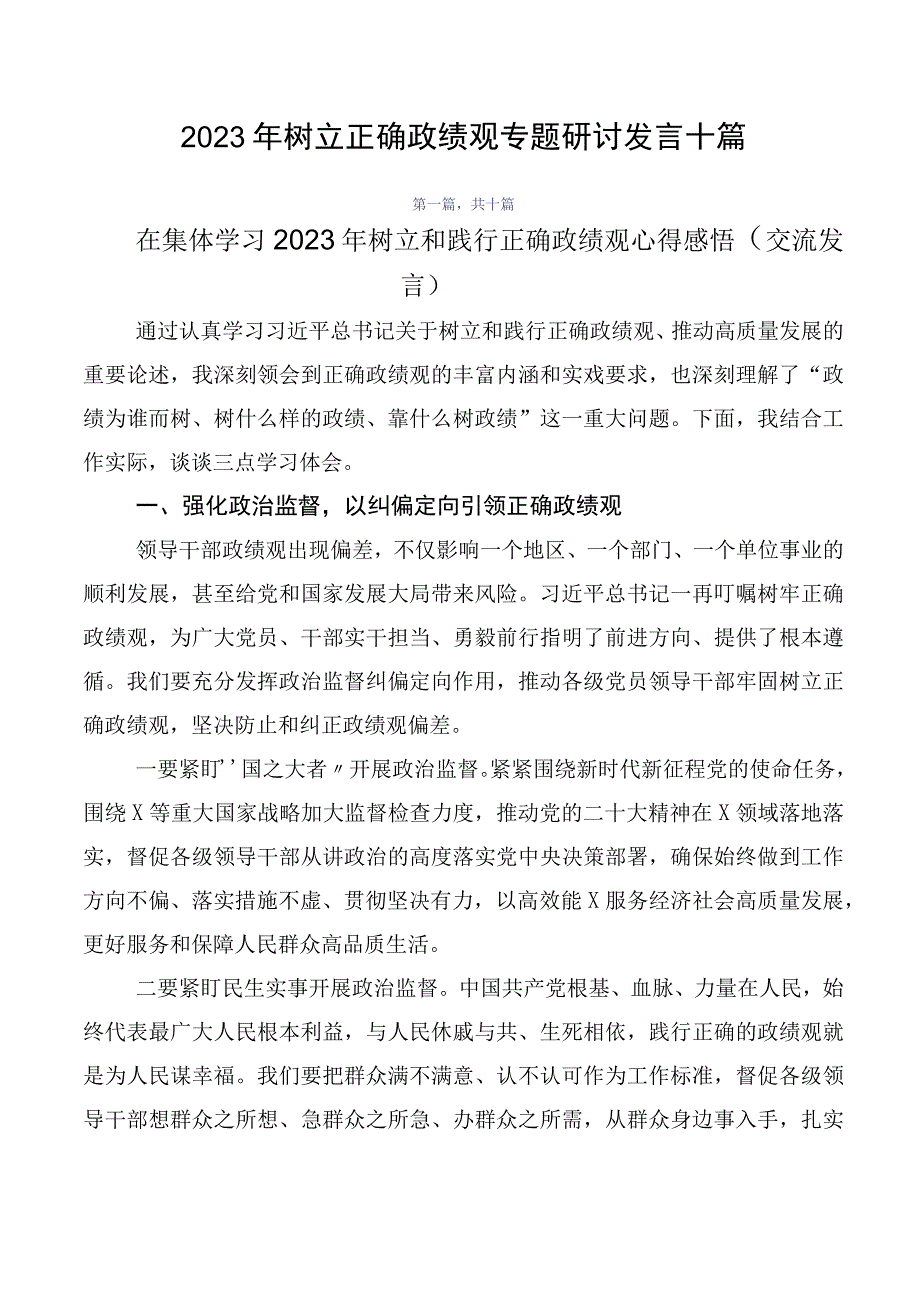 2023年树立正确政绩观专题研讨发言十篇

第一篇，共十篇

在集体学习2023年树立和践行正确政绩观心得感悟（交流发言）

通过认真学习习近平总书记关于树立和践行正确政绩观、推动高质量发展的重要论述，我深刻领会到正确政绩观的丰富内涵和实戏要求，也深刻理解了“政绩为谁而树、树什么样的政绩、靠什么树政绩”这一重大问题。下面，我结合工作实际，谈谈三点学习体会。

一、强化政治监督，以纠偏定向引领正确政绩观

领导干部政绩观出现偏差，不仅影响一个地区、一个部门、一个单位事业的顺利发展，甚至给党和国家发展大局带来风险。习近平总书记一再叮嘱树牢正确政绩观，为广大党员、干部实干担当、勇毅前行指明了前进方向、提供了根本遵循。我们要充分发挥政治监督纠偏定向作用，推动各级党员领导干部牢固树立正确政绩观，坚决防止和纠正政绩观偏差。

一要紧盯’’国之大者〃开展政治监督。紧紧围绕新时代新征程党的使命任务，围绕X等重大国家战略加大监督检查力度，推动党的二十大精神在X领域落地落实，督促各级领导干部从讲政治的高度落实党中央决策部署，确保始终做到工作方向不偏、落实措施不虚、贯彻坚决有力，以高效能X服务经济社会高质量发展，更好服务和保障人民群众高品质生活。

二要紧盯民生实事开展政治监督。中国共产党根基、血脉、力量在人民，始终代表最广大人民根本利益，与人民休戚与共、生死相依，践行正确的政绩观就是为人民谋幸福。我们要把群众满不满意、认不认可作为工作标准，督促各级领导干部想群众之所想、急群众之所急、办群众之所需，从群众身边事入手，扎实